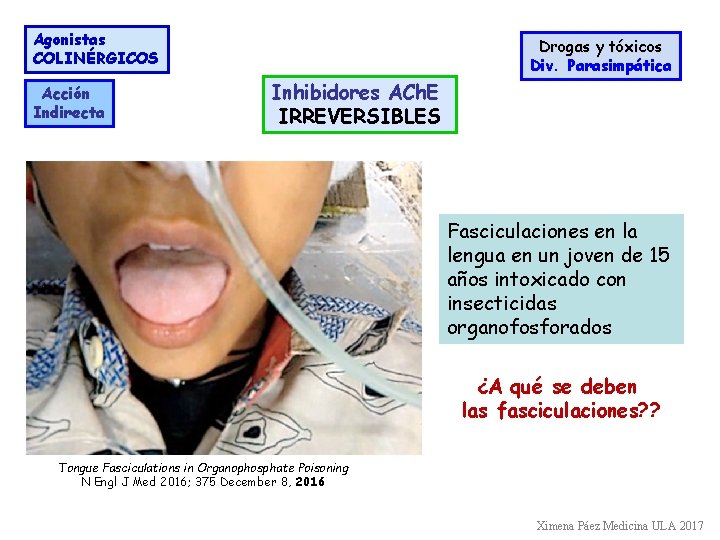 Agonistas
COLINÉRGICOS

Acción
Indirecta

Inhibidores AChE
IRREVERSIBLES

Drogas y tóxicos
Div. Parasimpática

Fasciculaciones en la lengua en un joven de 15 años intoxicado con insecticidas organofosforados

¿A qué se deben las fasciculaciones??

Tongue Fasciculations in Organophosphate Poisoning
N Engl J Med 2016; 375 December 8, 2016

Ximena Páez Medicina ULA 2017